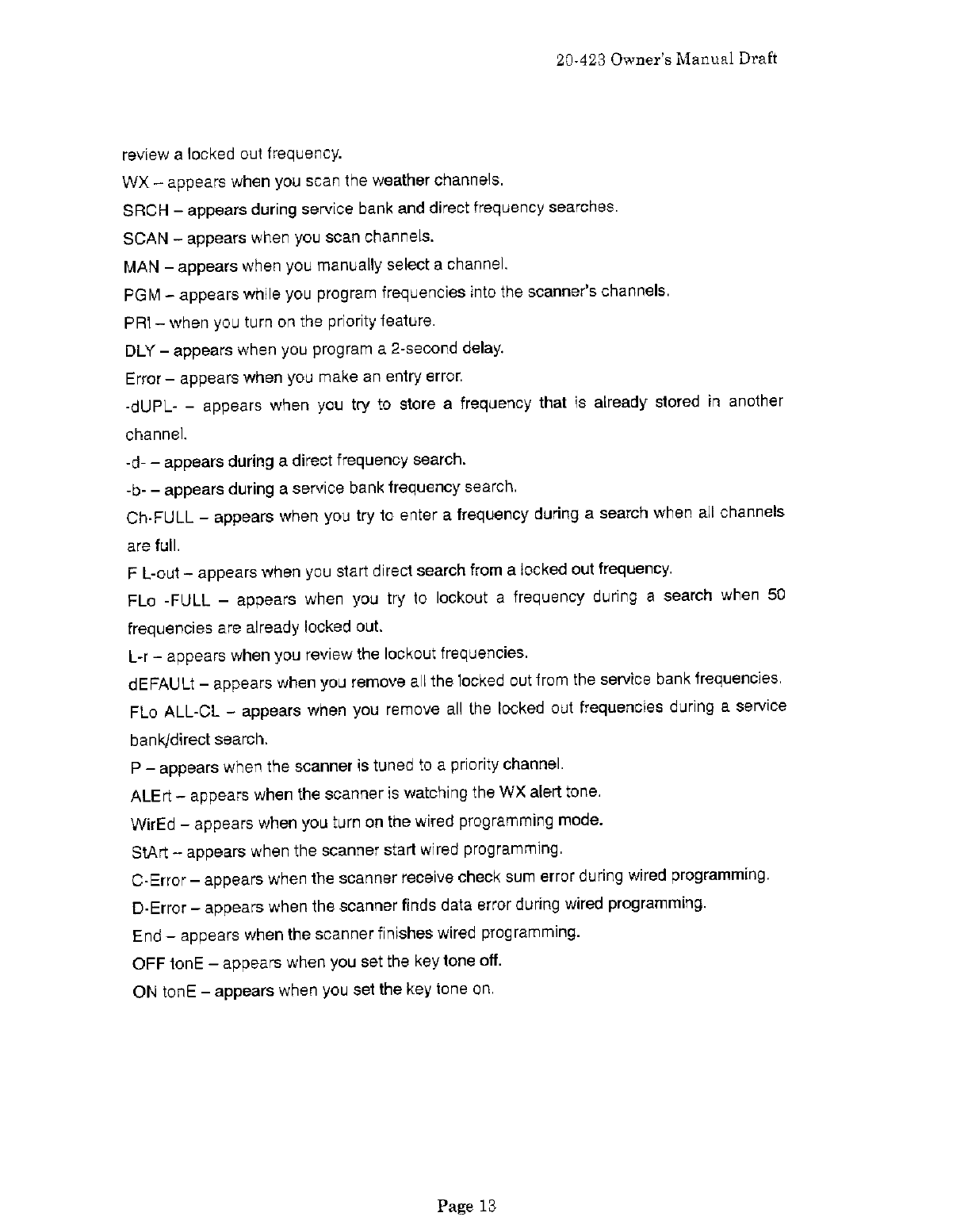 20-423 Owner's Manual Draft

review a locked out frequency.

WX – appears when you scan the weather channels.

SRCH – appears during service bank and direct frequency searches.

SCAN – appears when you scan channels.

MAN – appears when you manually select a channel.

PGM – appears while you program frequencies into the scanner's channels.

PRI – when you turn on the priority feature.

DLY – appears when you program a 2-second delay.

Error – appears when you make an entry error.

-dUPL- – appears when you try to store a frequency that is already stored in another channel.

-d- – appears during a direct frequency search.

-b- – appears during a service bank frequency search.

Ch-FULL – appears when you try to enter a frequency during a search when all channels are full.

F L-out – appears when you start direct search from a locked out frequency.

FLo -FULL – appears when you try to lockout a frequency during a search when 50 frequencies are already locked out.

L-r – appears when you review the lockout frequencies.

dEFAULt – appears when you remove all the locked out from the service bank frequencies.

FLo ALL-CL – appears when you remove all the locked out frequencies during a service bank/direct search.

P – appears when the scanner is tuned to a priority channel.

ALErt – appears when the scanner is watching the WX alert tone.

WirEd – appears when you turn on the wired programming mode.

StArt – appears when the scanner start wired programming.

C-Error – appears when the scanner receive check sum error during wired programming.

D-Error – appears when the scanner finds data error during wired programming.

End – appears when the scanner finishes wired programming.

OFF tonE – appears when you set the key tone off.

ON tonE – appears when you set the key tone on.

Page 13